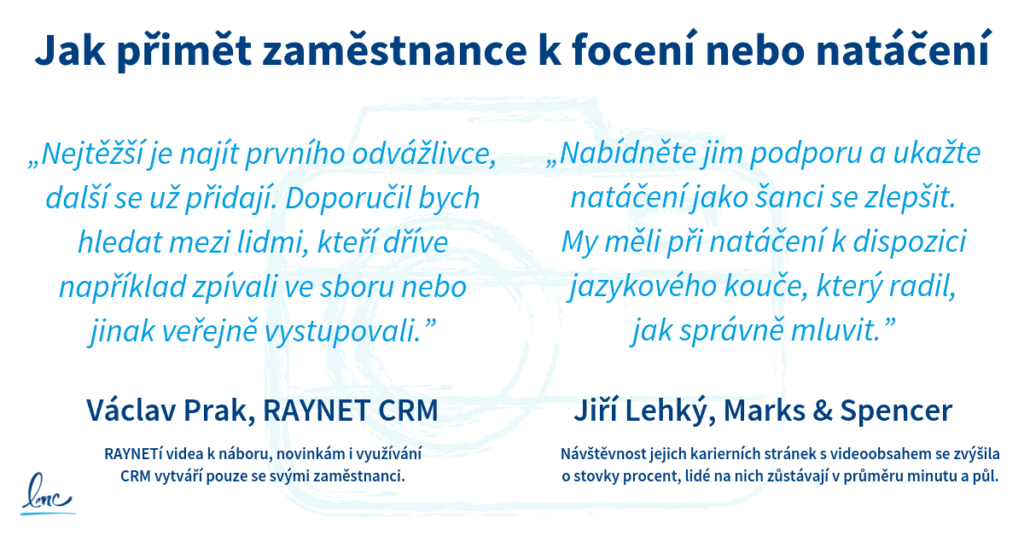 Jak přimět zaměstnance k focení nebo natáčení

„Nejtěžší je najít prvního odvážlivce, další se už přidají. Doporučil bych hledat mezi lidmi, kteří dříve například zpívali ve sboru nebo jinak veřejně vystupovali.”

Václav Prak, RAYNET CRM

RAYNETí videa k náboru, novinkám i využívání CRM vytváří pouze se svými zaměstnanci.

„Nabídněte jim podporu a ukažte natáčení jako šanci se zlepšit. My měli při natáčení k dispozici jazykového kouče, který radil, jak správně mluvit.”

Jiří Lehký, Marks & Spencer

Návštěvnost jejich karierních stránek s videoobsahem se zvýšila o stovky procent, lidé na nich zůstávají v průměru minutu a půl.

lmc